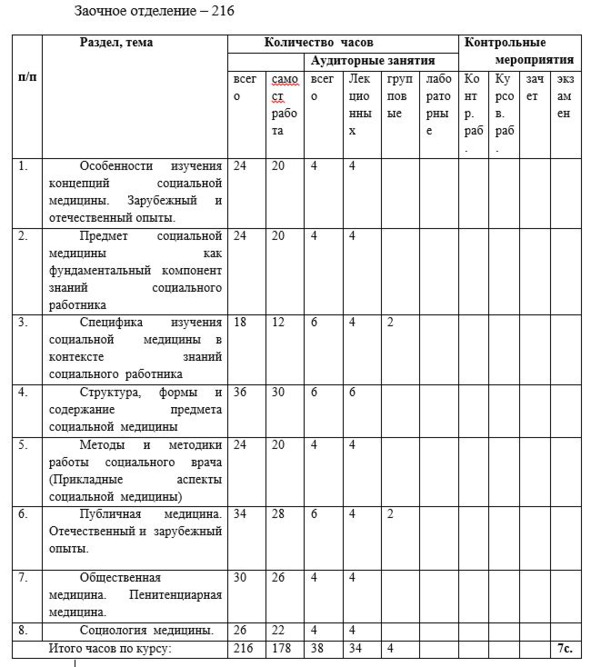 Заочное отделение – 216

| п/п | Раздел, тема | Количество часов | | | | | | Контрольные мероприятия | | | |
|---|---|---|---|---|---|---|---|---|---|---|---|
| | | | | Аудиторные занятия | | | | | | | |
| | | всего | самост работа | всего | Лекционных | групповые | лабораторные | Контр. раб. | Курсов. раб. | зачет | экзамен |
| 1. | Особенности изучения концепций социальной медицины. Зарубежный и отечественный опыты. | 24 | 20 | 4 | 4 | | | | | | |
| 2. | Предмет социальной медицины как фундаментальный компонент знаний социального работника | 24 | 20 | 4 | 4 | | | | | | |
| 3. | Специфика изучения социальной медицины в контексте знаний социального работника | 18 | 12 | 6 | 4 | 2 | | | | | |
| 4. | Структура, формы и содержание предмета социальной медицины | 36 | 30 | 6 | 6 | | | | | | |
| 5. | Методы и методики работы социального врача (Прикладные аспекты социальной медицины) | 24 | 20 | 4 | 4 | | | | | | |
| 6. | Публичная медицина. Отечественный и зарубежный опыты. | 34 | 28 | 6 | 4 | 2 | | | | | |
| 7. | Общественная медицина. Пенитенциарная медицина. | 30 | 26 | 4 | 4 | | | | | | |
| 8. | Социология медицины. | 26 | 22 | 4 | 4 | | | | | | |
| | Итого часов по курсу: | 216 | 178 | 38 | 34 | 4 | | | | | 7с. |